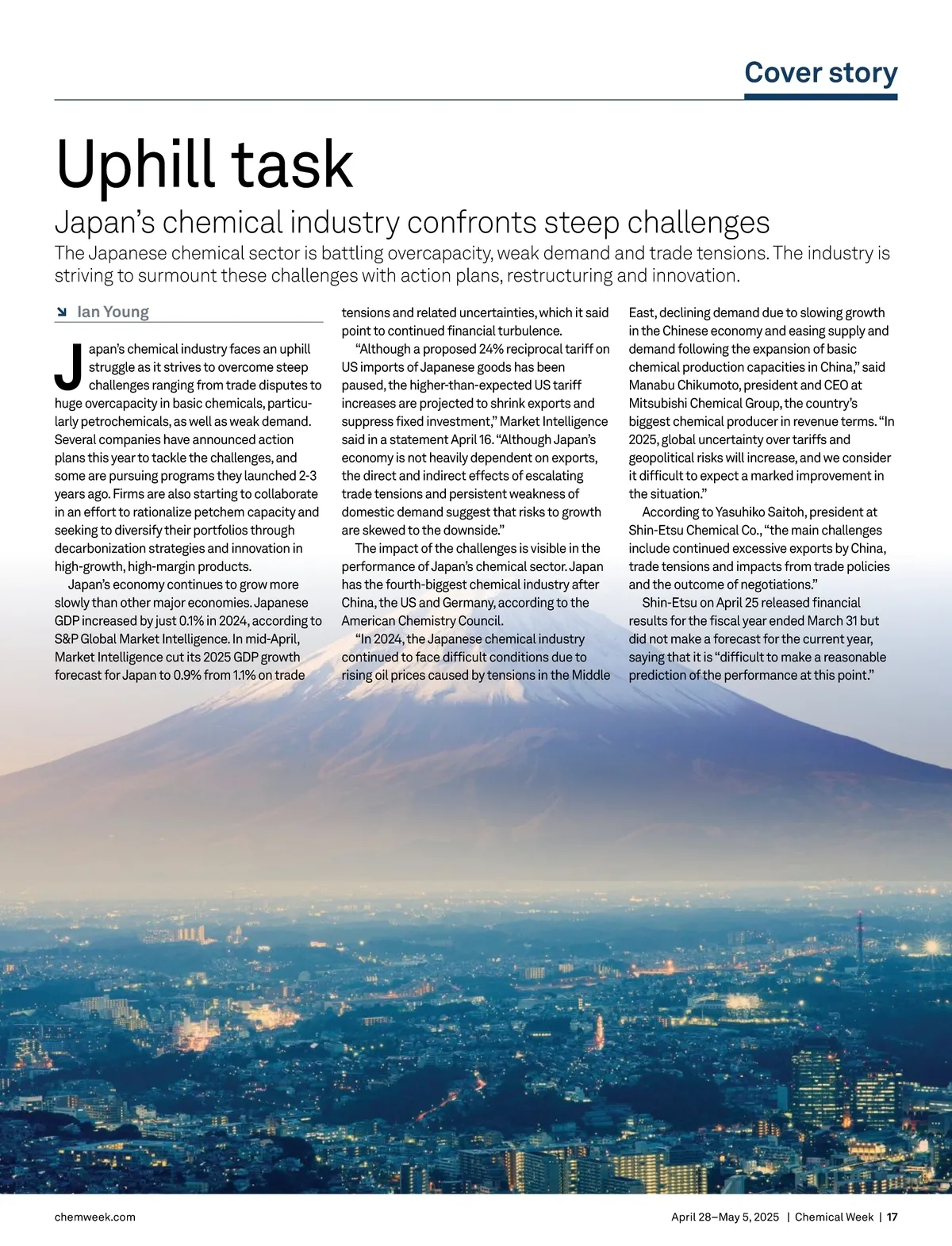 Cover story

Uphill task

Japan's chemical industry confronts steep challenges

The Japanese chemical sector is battling overcapacity, weak demand and trade tensions. The industry is striving to surmount these challenges with action plans, restructuring and innovation.

Ian Young

Japan's chemical industry faces an uphill struggle as it strives to overcome steep challenges ranging from trade disputes to huge overcapacity in basic chemicals, particularly petrochemicals, as well as weak demand. Several companies have announced action plans this year to tackle the challenges, and some are pursuing programs they launched 2-3 years ago. Firms are also starting to collaborate in an effort to rationalize petchem capacity and seeking to diversify their portfolios through decarbonization strategies and innovation in high-growth, high-margin products.

Japan's economy continues to grow more slowly than other major economies. Japanese GDP increased by just 0.1% in 2024, according to S&P Global Market Intelligence. In mid-April, Market Intelligence cut its 2025 GDP growth forecast for Japan to 0.9% from 1.1% on trade tensions and related uncertainties, which it said point to continued financial turbulence.

"Although a proposed 24% reciprocal tariff on US imports of Japanese goods has been paused, the higher-than-expected US tariff increases are projected to shrink exports and suppress fixed investment," Market Intelligence said in a statement April 16. "Although Japan's economy is not heavily dependent on exports, the direct and indirect effects of escalating trade tensions and persistent weakness of domestic demand suggest that risks to growth are skewed to the downside."

The impact of the challenges is visible in the performance of Japan's chemical sector. Japan has the fourth-biggest chemical industry after China, the US and Germany, according to the American Chemistry Council.

"In 2024, the Japanese chemical industry continued to face difficult conditions due to rising oil prices caused by tensions in the Middle East, declining demand due to slowing growth in the Chinese economy and easing supply and demand following the expansion of basic chemical production capacities in China," said Manabu Chikumoto, president and CEO at Mitsubishi Chemical Group, the country's biggest chemical producer in revenue terms. "In 2025, global uncertainty over tariffs and geopolitical risks will increase, and we consider it difficult to expect a marked improvement in the situation."

According to Yasuhiko Saitoh, president at Shin-Etsu Chemical Co., "the main challenges include continued excessive exports by China, trade tensions and impacts from trade policies and the outcome of negotiations."

Shin-Etsu on April 25 released financial results for the fiscal year ended March 31 but did not make a forecast for the current year, saying that it is "difficult to make a reasonable prediction of the performance at this point."

chemweek.com

April 28–May 5, 2025 | Chemical Week | 17